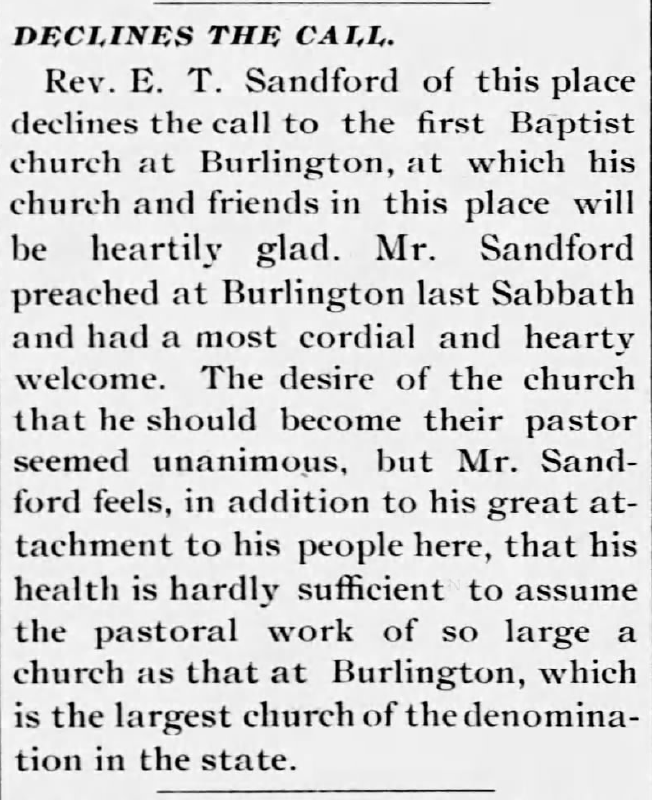 DECLINES THE CALL.

Rev. E. T. Sandford of this place declines the call to the first Baptist church at Burlington, at which his church and friends in this place will be heartily glad. Mr. Sandford preached at Burlington last Sabbath and had a most cordial and hearty welcome. The desire of the church that he should become their pastor seemed unanimous, but Mr. Sandford feels, in addition to his great attachment to his people here, that his health is hardly sufficient to assume the pastoral work of so large a church as that at Burlington, which is the largest church of the denomination in the state.